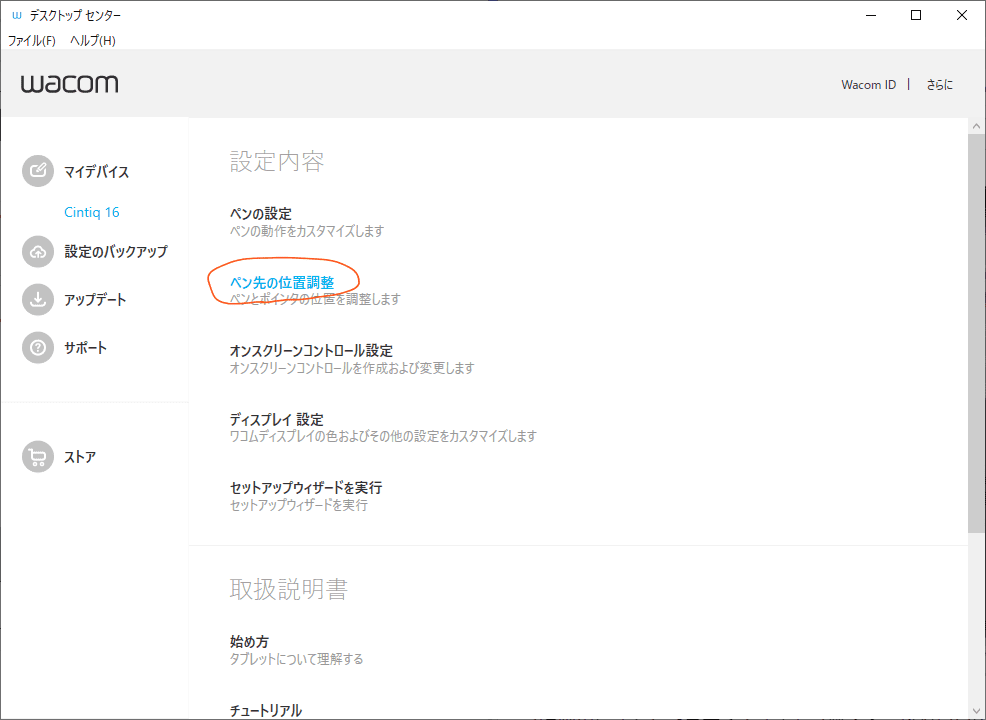 デスクトップ センター

ファイル(F) ヘルプ(H)

wacom

Wacom ID | さらに

マイデバイス

Cintiq 16

設定のバックアップ

アップデート

サポート

ストア

設定内容

ペンの設定
ペンの動作をカスタマイズします

ペン先の位置調整
ペンとポインタの位置を調整します

オンスクリーンコントロール設定
オンスクリーンコントロールを作成および変更します

ディスプレイ 設定
ワコムディスプレイの色およびその他の設定をカスタマイズします

セットアップウィザードを実行
セットアップウィザードを実行

取扱説明書

始め方
タブレットについて理解する

チュートリアル